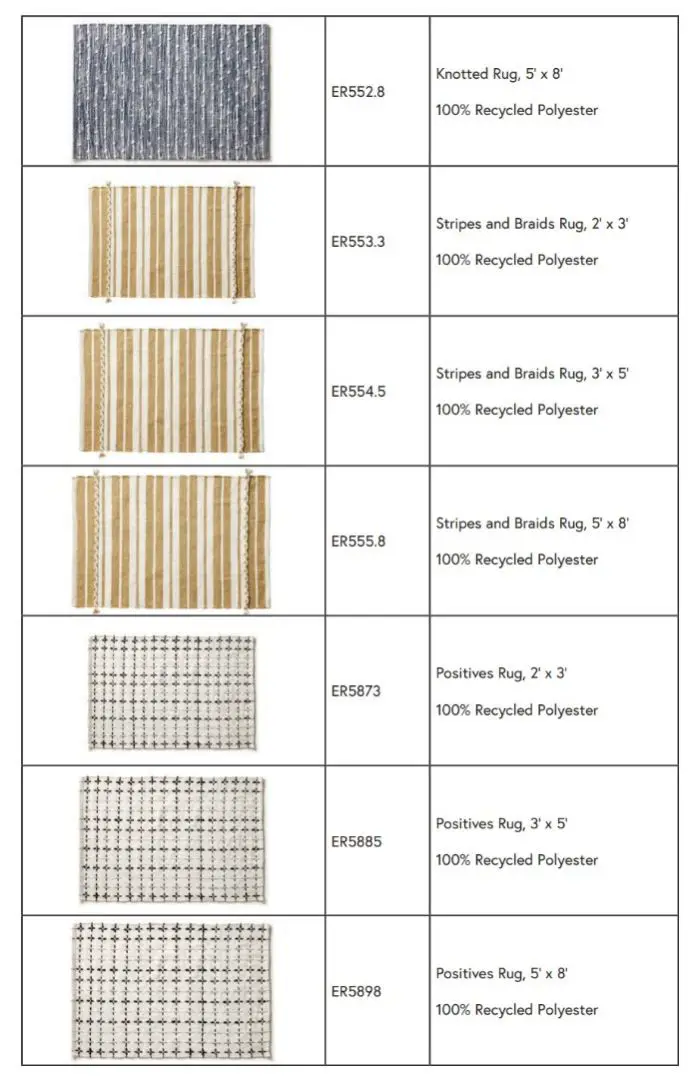 |  | ER552.8 | Knotted Rug, 5' x 8' 100% Recycled Polyester |
|---|---|---|
|  | ER553.3 | Stripes and Braids Rug, 2' x 3' 100% Recycled Polyester |
|  | ER554.5 | Stripes and Braids Rug, 3' x 5' 100% Recycled Polyester |
|  | ER555.8 | Stripes and Braids Rug, 5' x 8' 100% Recycled Polyester |
|  | ER5873 | Positives Rug, 2' x 3' 100% Recycled Polyester |
|  | ER5885 | Positives Rug, 3' x 5' 100% Recycled Polyester |
|  | ER5898 | Positives Rug, 5' x 8' 100% Recycled Polyester |